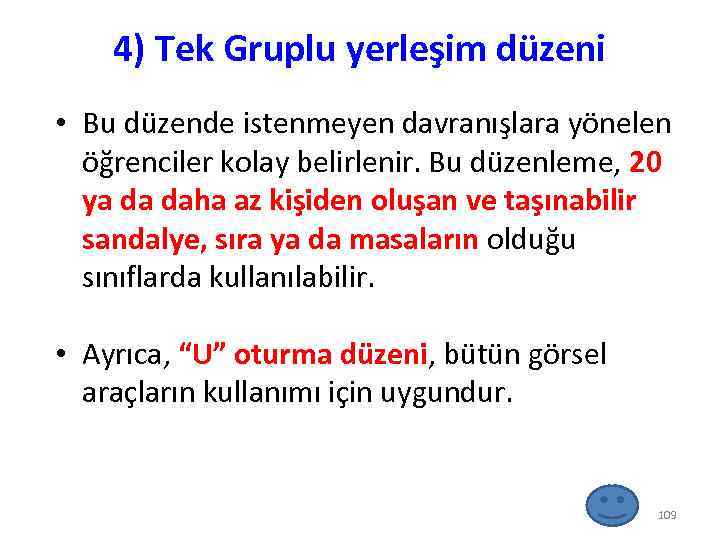 4) Tek Gruplu yerleşim düzeni

• Bu düzende istenmeyen davranışlara yönelen öğrenciler kolay belirlenir. Bu düzenleme, 20 ya da daha az kişiden oluşan ve taşınabilir sandalye, sıra ya da masaların olduğu sınıflarda kullanılabilir.

• Ayrıca, “U” oturma düzeni, bütün görsel araçların kullanımı için uygundur.

109